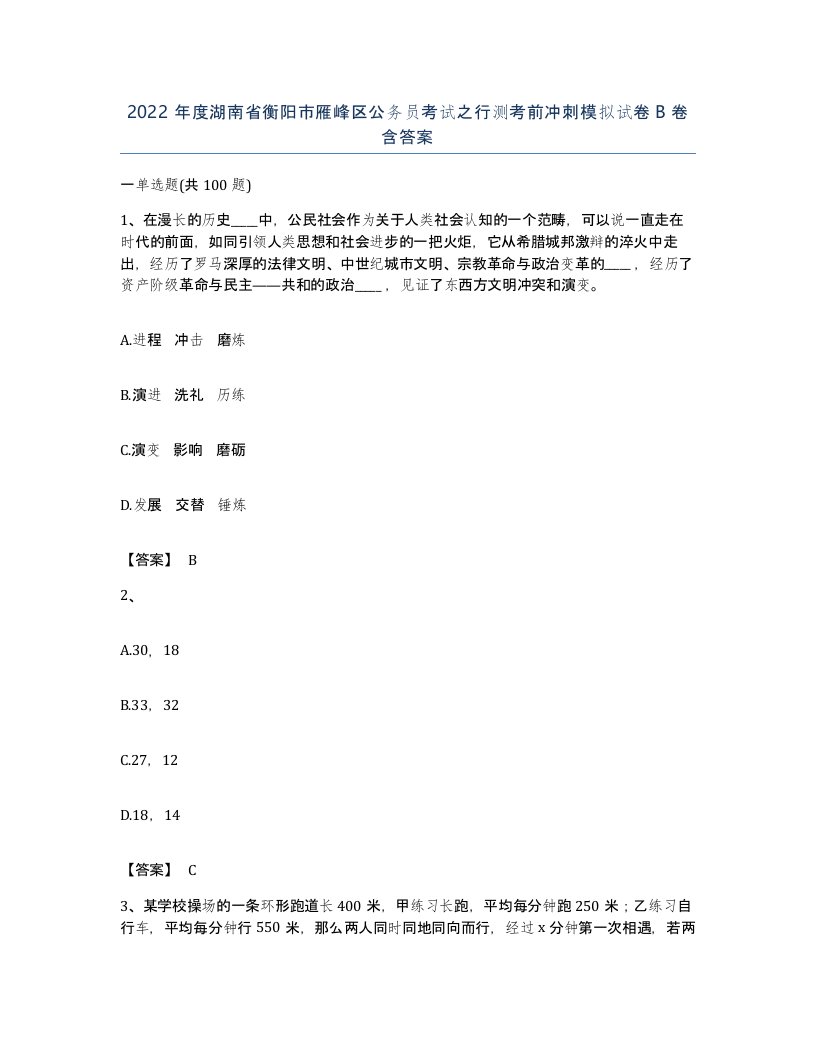 2022 年度湖南省衡阳市雁峰区公务员考试之行测考前冲刺模拟试卷 B 卷含答案

一单选题(共 100 题)

1、在漫长的历史____中，公民社会作为关于人类社会认知的一个范畴，可以说一直走在时代的前面，如同引领人类思想和社会进步的一把火炬，它从希腊城邦激辩的淬火中走出，经历了罗马深厚的法律文明、中世纪城市文明、宗教革命与政治变革的____，经历了资产阶级革命与民主——共和的政治____，见证了东西方文明冲突和演变。

A.进程 冲击 磨炼

B.演进 洗礼 历练

C.演变 影响 磨砺

D.发展 交替 锤炼

【答案】 B

2、

A.30，18

B.33，32

C.27，12

D.18，14

【答案】 C

3、某学校操场的一条环形跑道长 400 米，甲练习长跑，平均每分钟跑 250 米；乙练习自行车，平均每分钟行 550 米，那么两人同时同地同向而行，经过 x 分钟第一次相遇，若两